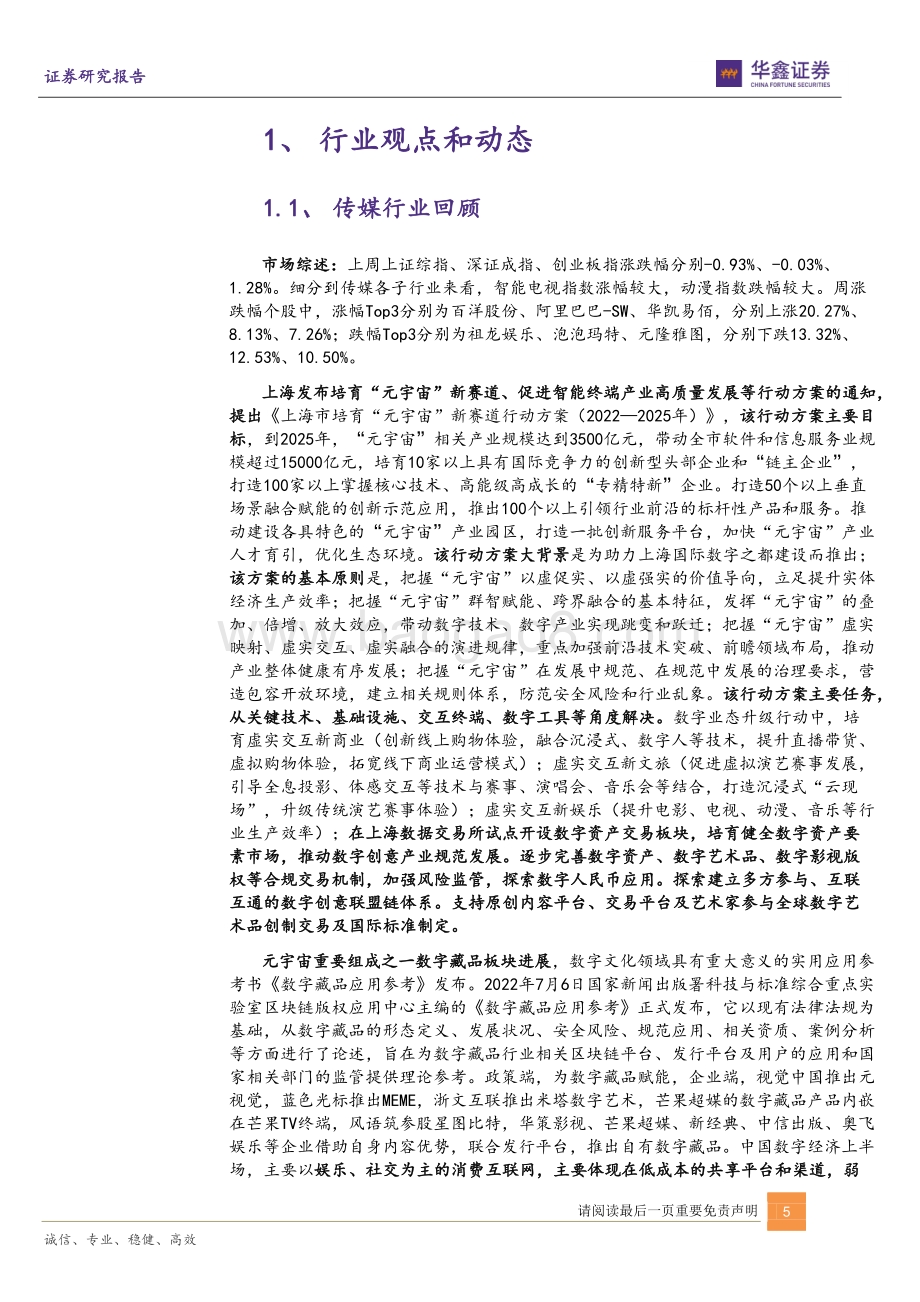 证券研究报告

华鑫证券
CHINA FORTUNE SECURITIES

1、 行业观点和动态

1.1、 传媒行业回顾

市场综述：上周上证综指、深证成指、创业板指涨跌幅分别-0.93%、-0.03%、1.28%。细分到传媒各子行业来看，智能电视指数涨幅较大，动漫指数跌幅较大。周涨跌幅个股中，涨幅Top3分别为百洋股份、阿里巴巴-SW、华凯易佰，分别上涨20.27%、8.13%、7.26%；跌幅Top3分别为祖龙娱乐、泡泡玛特、元隆雅图，分别下跌13.32%、12.53%、10.50%。

上海发布培育“元宇宙”新赛道、促进智能终端产业高质量发展等行动方案的通知，提出《上海市培育“元宇宙”新赛道行动方案（2022—2025年）》，该行动方案主要目标，到2025年，“元宇宙”相关产业规模达到3500亿元，带动全市软件和信息服务业规模超过15000亿元，培育10家以上具有国际竞争力的创新型头部企业和“链主企业”，打造100家以上掌握核心技术、高能级高成长的“专精特新”企业。打造50个以上垂直场景融合赋能的创新示范应用，推出100个以上引领行业前沿的标杆性产品和服务。推动建设各具特色的“元宇宙”产业园区，打造一批创新服务平台，加快“元宇宙”产业人才育引，优化生态环境。该行动方案大背景是为助力上海国际数字之都建设而推出；该方案的基本原则是，把握“元宇宙”以虚促实、以虚强实的价值导向，立足提升实体经济生产效率；把握“元宇宙”群智赋能、跨界融合的基本特征，发挥“元宇宙”的叠加、倍增、放大效应，带动数字技术、数字产业实现跳变和跃迁；把握“元宇宙”虚实映射、虚实交互、虚实融合的演进规律，重点加强前沿技术突破、前瞻领域布局，推动产业整体健康有序发展；把握“元宇宙”在发展中规范、在规范中发展的治理要求，营造包容开放环境，建立相关规则体系，防范安全风险和行业乱象。该行动方案主要任务，从关键技术、基础设施、交互终端、数字工具等角度解决。数字业态升级行动中，培育虚实交互新商业（创新线上购物体验，融合沉浸式、数字人等技术，提升直播带货、虚拟购物体验，拓宽线下商业运营模式）；虚实交互新文旅（促进虚拟演艺赛事发展，引导全息投影、体感交互等技术与赛事、演唱会、音乐会等结合，打造沉浸式“云现场”，升级传统演艺赛事体验）；虚实交互新娱乐（提升电影、电视、动漫、音乐等行业生产效率）；在上海数据交易所试点开设数字资产交易板块，培育健全数字资产要素市场，推动数字创意产业规范发展。逐步完善数字资产、数字艺术品、数字影视版权等合规交易机制，加强风险监管，探索数字人民币应用。探索建立多方参与、互联互通的数字创意联盟链体系。支持原创内容平台、交易平台及艺术家参与全球数字艺术品创制交易及国际标准制定。

元宇宙重要组成之一数字藏品板块进展，数字文化领域具有重大意义的实用应用参考书《数字藏品应用参考》发布。2022年7月6日国家新闻出版署科技与标准综合重点实验室区块链版权应用中心主编的《数字藏品应用参考》正式发布，它以现有法律法规为基础，从数字藏品的形态定义、发展状况、安全风险、规范应用、相关资质、案例分析等方面进行了论述，旨在为数字藏品行业相关区块链平台、发行平台及用户的应用和国家相关部门的监管提供理论参考。政策端，为数字藏品赋能，企业端，视觉中国推出元视觉，蓝色光标推出MEME，浙文互联推出米塔数字艺术，芒果超媒的数字藏品产品内嵌在芒果TV终端，风语筑参股星图比特，华策影视、芒果超媒、新经典、中信出版、奥飞娱乐等企业借助自身内容优势，联合发行平台，推出自有数字藏品。中国数字经济上半场，主要以娱乐、社交为主的消费互联网，主要体现在低成本的共享平台和渠道，弱

请阅读最后一页重要免责声明 5

诚信、专业、稳健、高效